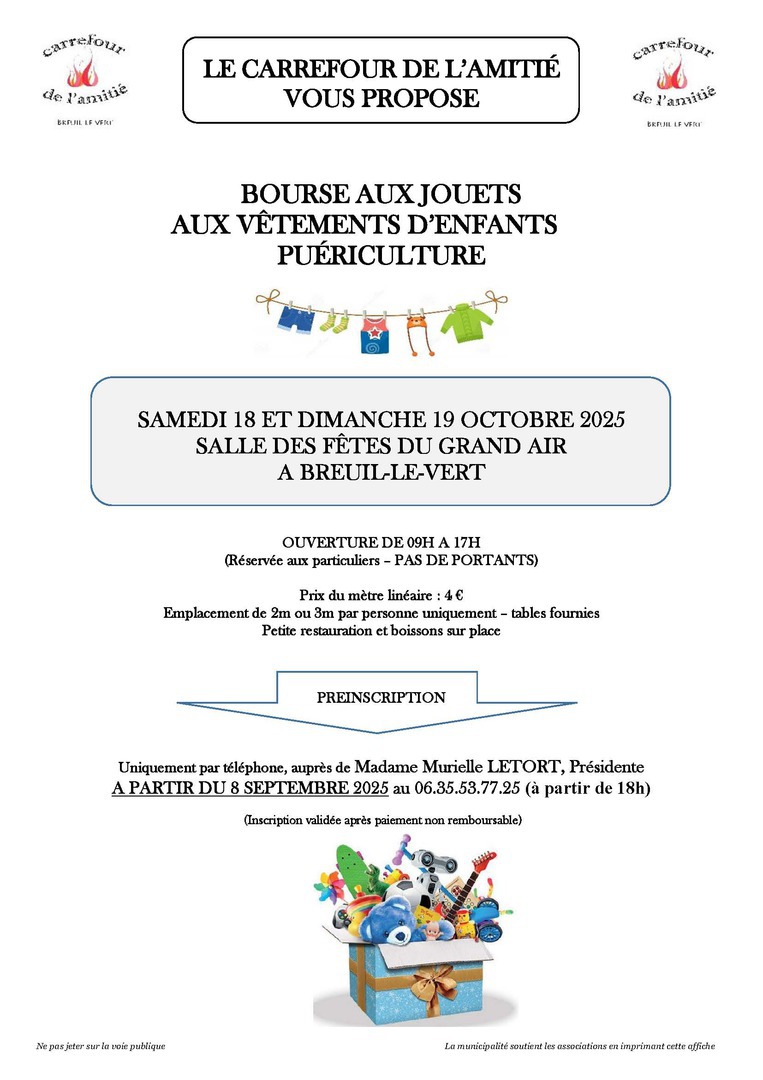 carrefour de l'amitié
BREUIL LE VERT

LE CARREFOUR DE L'AMITIÉ
VOUS PROPOSE

carrefour de l'amitié
BREUIL LE VERT

BOURSE AUX JOUETS
AUX VÊTEMENTS D'ENFANTS
PUÉRICULTURE

SAMEDI 18 ET DIMANCHE 19 OCTOBRE 2025
SALLE DES FÊTES DU GRAND AIR
A BREUIL-LE-VERT

OUVERTURE DE 09H A 17H
(Réservée aux particuliers – PAS DE PORTANTS)

Prix du mètre linéaire : 4 €
Emplacement de 2m ou 3m par personne uniquement – tables fournies
Petite restauration et boissons sur place

PREINSCRIPTION

Uniquement par téléphone, auprès de Madame Murielle LETORT, Présidente
A PARTIR DU 8 SEPTEMBRE 2025 au 06.35.53.77.25 (à partir de 18h)

(Inscription validée après paiement non remboursable)

Ne pas jeter sur la voie publique

La municipalité soutient les associations en imprimant cette affiche